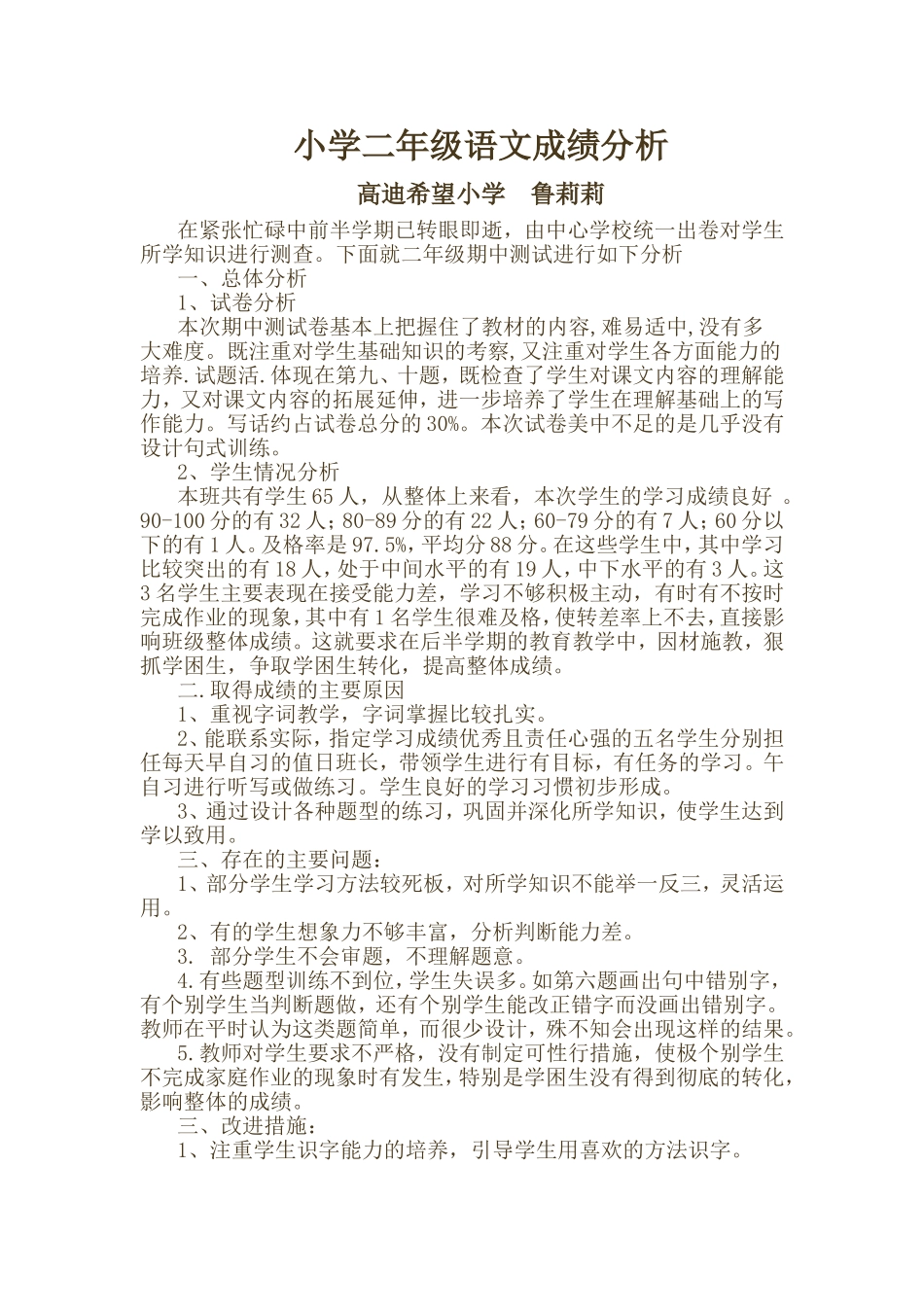 小学二年级语文成绩分析

高迪希望小学　鲁莉莉

在紧张忙碌中前半学期已转眼即逝，由中心学校统一出卷对学生所学知识进行测查。下面就二年级期中测试进行如下分析

一、总体分析

1、试卷分析

本次期中测试卷基本上把握住了教材的内容,难易适中,没有多大难度。既注重对学生基础知识的考察,又注重对学生各方面能力的培养.试题活.体现在第九、十题，既检查了学生对课文内容的理解能力，又对课文内容的拓展延伸，进一步培养了学生在理解基础上的写作能力。写话约占试卷总分的30%。本次试卷美中不足的是几乎没有设计句式训练。

2、学生情况分析

本班共有学生65人，从整体上来看，本次学生的学习成绩良好 。90-100分的有32人；80-89分的有22人；60-79分的有7人；60分以下的有1人。及格率是97.5%，平均分88分。在这些学生中，其中学习比较突出的有18人，处于中间水平的有19人，中下水平的有3人。这3名学生主要表现在接受能力差，学习不够积极主动，有时有不按时完成作业的现象，其中有1名学生很难及格，使转差率上不去，直接影响班级整体成绩。这就要求在后半学期的教育教学中，因材施教，狠抓学困生，争取学困生转化，提高整体成绩。

二.取得成绩的主要原因

1、重视字词教学，字词掌握比较扎实。

2、能联系实际，指定学习成绩优秀且责任心强的五名学生分别担任每天早自习的值日班长，带领学生进行有目标，有任务的学习。午自习进行听写或做练习。学生良好的学习习惯初步形成。

3、通过设计各种题型的练习，巩固并深化所学知识，使学生达到学以致用。

三、存在的主要问题：

1、部分学生学习方法较死板，对所学知识不能举一反三，灵活运用。

2、有的学生想象力不够丰富，分析判断能力差。

3. 部分学生不会审题，不理解题意。

4.有些题型训练不到位，学生失误多。如第六题画出句中错别字，有个别学生当判断题做，还有个别学生能改正错字而没画出错别字。教师在平时认为这类题简单，而很少设计，殊不知会出现这样的结果。

5.教师对学生要求不严格，没有制定可性行措施，使极个别学生不完成家庭作业的现象时有发生，特别是学困生没有得到彻底的转化，影响整体的成绩。

三、改进措施：

1、注重学生识字能力的培养，引导学生用喜欢的方法识字。